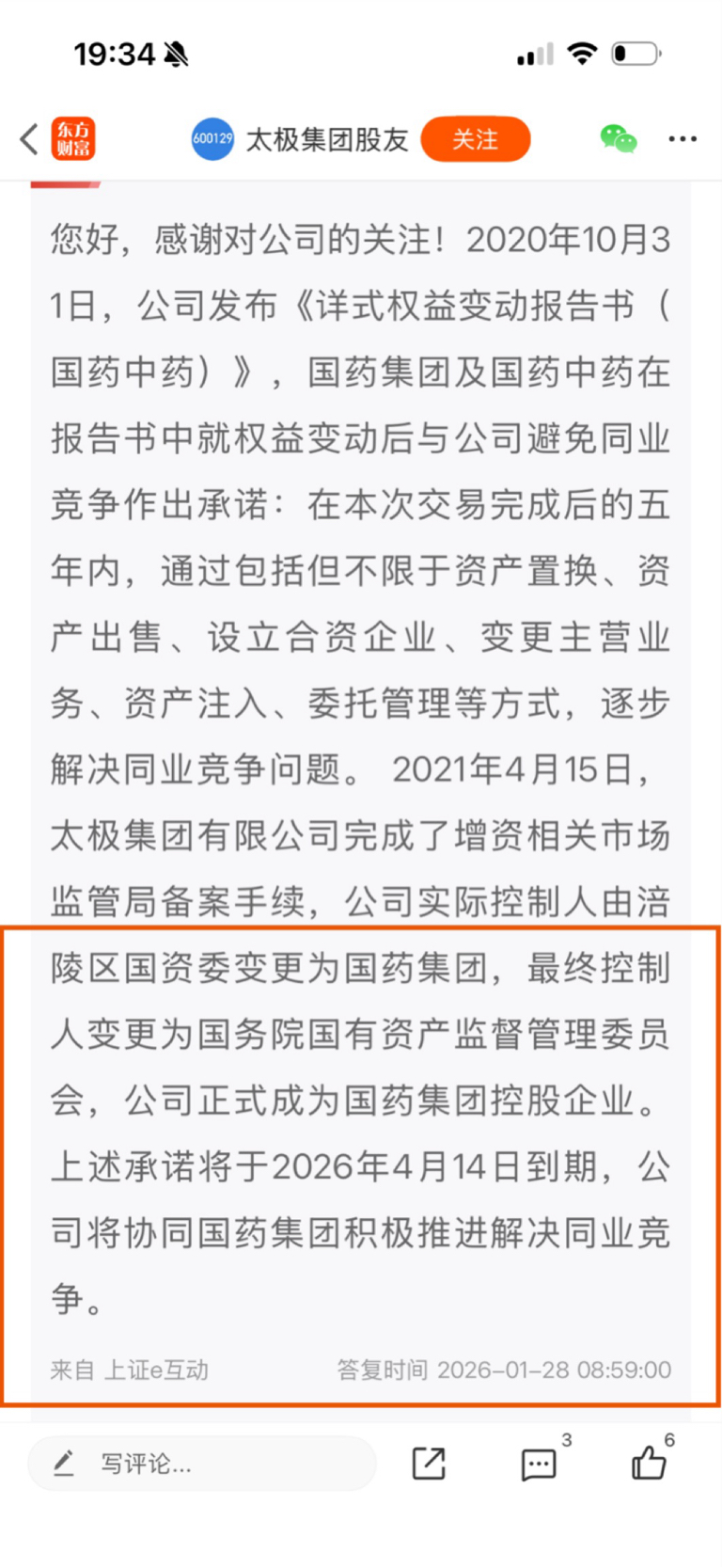 19:34

东方财富 600129 太极集团股友 关注

您好，感谢对公司的关注！2020年10月31日，公司发布《详式权益变动报告书（国药中药）》，国药集团及国药中药在报告书中就权益变动后与公司避免同业竞争作出承诺：在本次交易完成后的五年内，通过包括但不限于资产置换、资产出售、设立合资企业、变更主营业务、资产注入、委托管理等方式，逐步解决同业竞争问题。 2021年4月15日，太极集团有限公司完成了增资相关市场监管局备案手续，公司实际控制人由涪陵区国资委变更为国药集团，最终控制人变更为国务院国有资产监督管理委员会，公司正式成为国药集团控股企业。上述承诺将于2026年4月14日到期，公司将协同国药集团积极推进解决同业竞争。

来自 上证e互动 答复时间 2026-01-28 08:59:00

写评论... 3 6